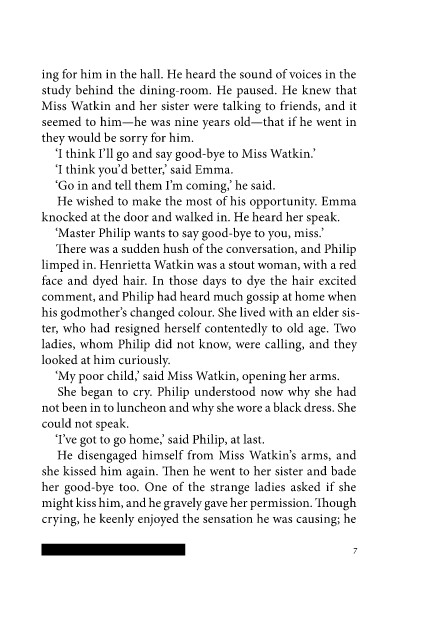 ing for him in the hall. He heard the sound of voices in the study behind the dining-room. He paused. He knew that Miss Watkin and her sister were talking to friends, and it seemed to him—he was nine years old—that if he went in they would be sorry for him.

'I think I'll go and say good-bye to Miss Watkin.'

'I think you'd better,' said Emma.

'Go in and tell them I'm coming,' he said.

He wished to make the most of his opportunity. Emma knocked at the door and walked in. He heard her speak.

'Master Philip wants to say good-bye to you, miss.'

There was a sudden hush of the conversation, and Philip limped in. Henrietta Watkin was a stout woman, with a red face and dyed hair. In those days to dye the hair excited comment, and Philip had heard much gossip at home when his godmother's changed colour. She lived with an elder sister, who had resigned herself contentedly to old age. Two ladies, whom Philip did not know, were calling, and they looked at him curiously.

'My poor child,' said Miss Watkin, opening her arms.

She began to cry. Philip understood now why she had not been in to luncheon and why she wore a black dress. She could not speak.

'I've got to go home,' said Philip, at last.

He disengaged himself from Miss Watkin's arms, and she kissed him again. Then he went to her sister and bade her good-bye too. One of the strange ladies asked if she might kiss him, and he gravely gave her permission. Though crying, he keenly enjoyed the sensation he was causing; he

7